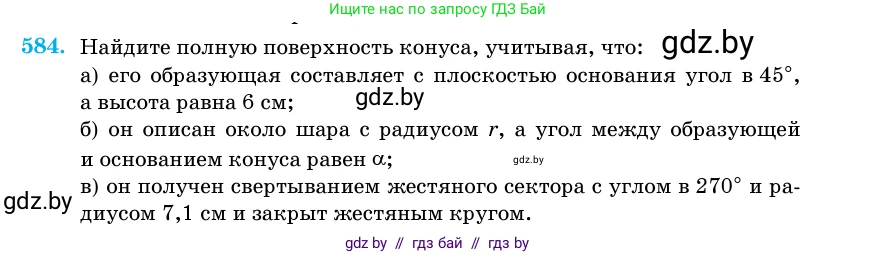 Ищите нас по запросу ГДЗ Бай

584. Найдите полную поверхность конуса, учитывая, что: gdz.by
а) его образующая составляет с плоскостью основания угол в $45^\circ$, а высота равна 6 см; gdz.by
б) он описан около шара с радиусом $r$, а угол между образующей и основанием конуса равен $\alpha$; gdz.by
gdz.by в) он получен свертыванием жестяного сектора с углом в $270^\circ$ и радиусом 7,1 см и закрыт жестяным кругом.

gdz by // гдз бай // гдз by